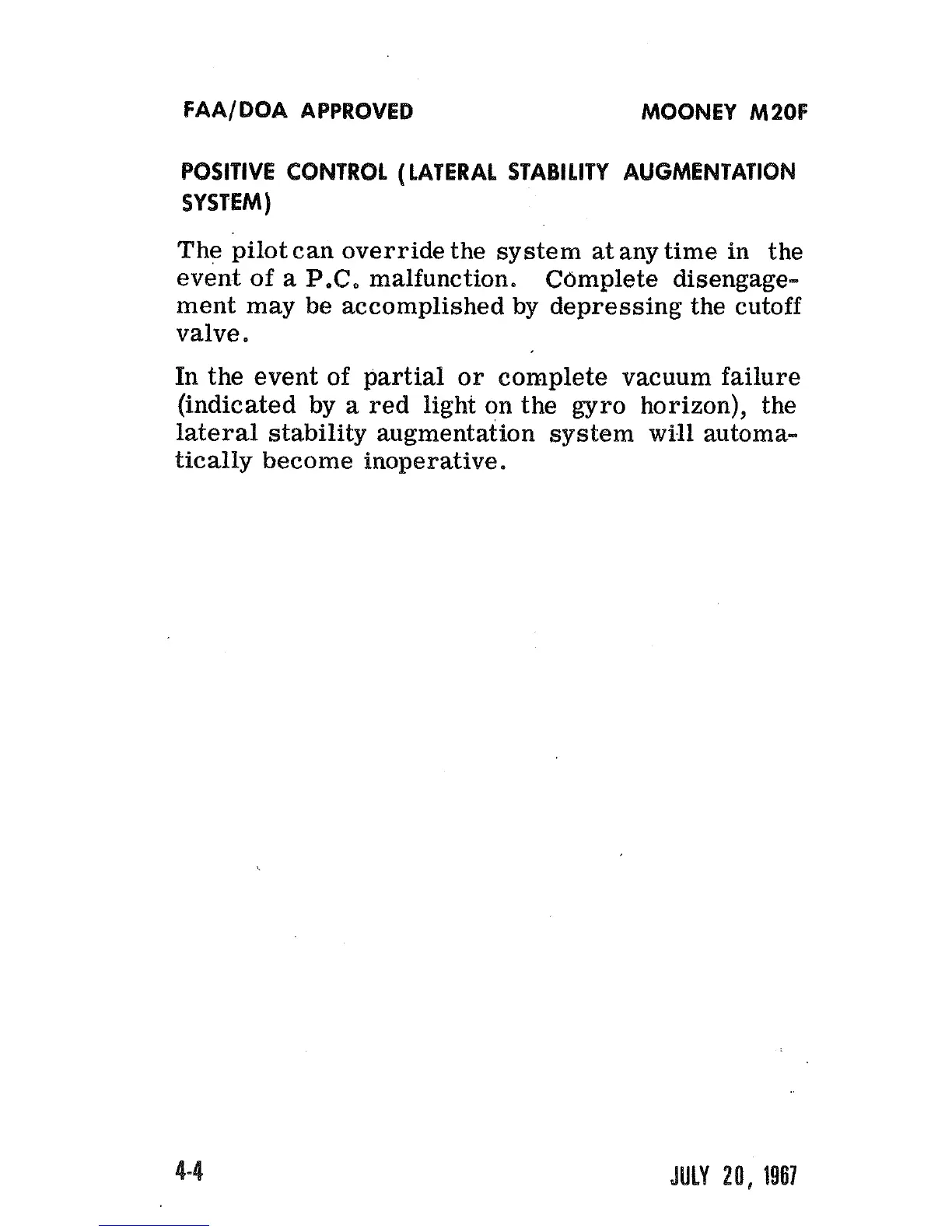 FAA/DOA APPROVED

MOONEY M20F

POSITIVE CONTROL (LATERAL STABILITY AUGMENTATION SYSTEM)

The pilot can override the system at any time in the event of a P.C. malfunction. Complete disengagement may be accomplished by depressing the cutoff valve.

In the event of partial or complete vacuum failure (indicated by a red light on the gyro horizon), the lateral stability augmentation system will automatically become inoperative.

4-4

JULY 20, 1967